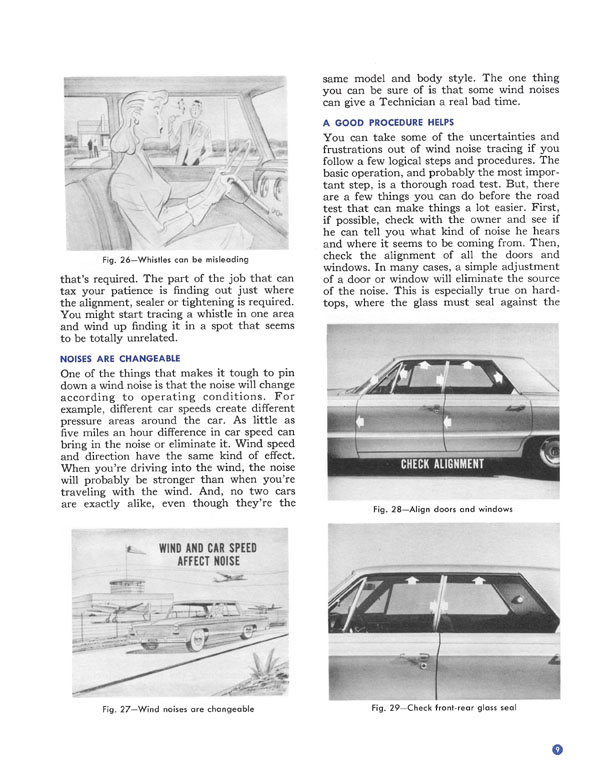 Fig. 26—Whistles can be misleading

that's required. The part of the job that can tax your patience is finding out just where the alignment, sealer or tightening is required. You might start tracing a whistle in one area and wind up finding it in a spot that seems to be totally unrelated.

NOISES ARE CHANGEABLE

One of the things that makes it tough to pin down a wind noise is that the noise will change according to operating conditions. For example, different car speeds create different pressure areas around the car. As little as five miles an hour difference in car speed can bring in the noise or eliminate it. Wind speed and direction have the same kind of effect. When you're driving into the wind, the noise will probably be stronger than when you're traveling with the wind. And, no two cars are exactly alike, even though they're the

WIND AND CAR SPEED AFFECT NOISE

Fig. 27—Wind noises are changeable

same model and body style. The one thing you can be sure of is that some wind noises can give a Technician a real bad time.

A GOOD PROCEDURE HELPS

You can take some of the uncertainties and frustrations out of wind noise tracing if you follow a few logical steps and procedures. The basic operation, and probably the most important step, is a thorough road test. But, there are a few things you can do before the road test that can make things a lot easier. First, if possible, check with the owner and see if he can tell you what kind of noise he hears and where it seems to be coming from. Then, check the alignment of all the doors and windows. In many cases, a simple adjustment of a door or window will eliminate the source of the noise. This is especially true on hardtops, where the glass must seal against the

CHECK ALIGNMENT

Fig. 28—Align doors and windows

Fig. 29—Check front-rear glass seal

9